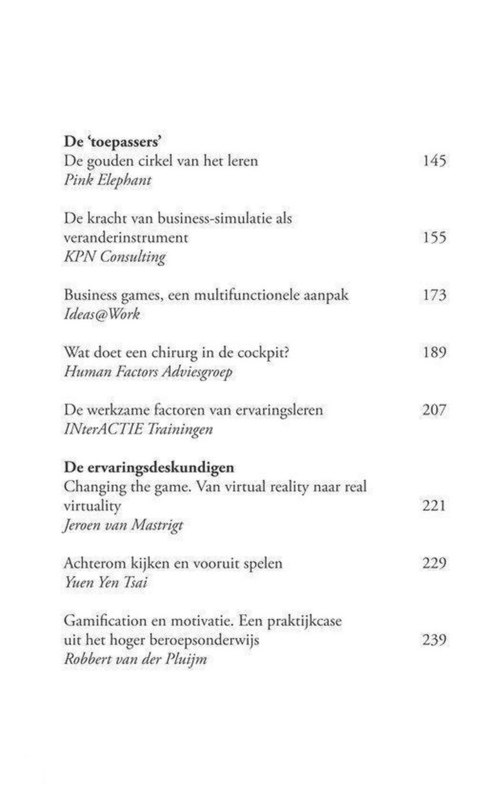 **De 'toepassers'**
De gouden cirkel van het leren 145
*Pink Elephant*

De kracht van business-simulatie als veranderinstrument 155
*KPN Consulting*

Business games, een multifunctionele aanpak 173
*Ideas@Work*

Wat doet een chirurg in de cockpit? 189
*Human Factors Adviesgroep*

De werkzame factoren van ervaringsleren 207
*INterACTIE Trainingen*

**De ervaringsdeskundigen**
Changing the game. Van virtual reality naar real virtuality 221
*Jeroen van Mastrigt*

Achterom kijken en vooruit spelen 229
*Yuen Yen Tsai*

Gamification en motivatie. Een praktijkcase uit het hoger beroepsonderwijs 239
*Robbert van der Pluijm*